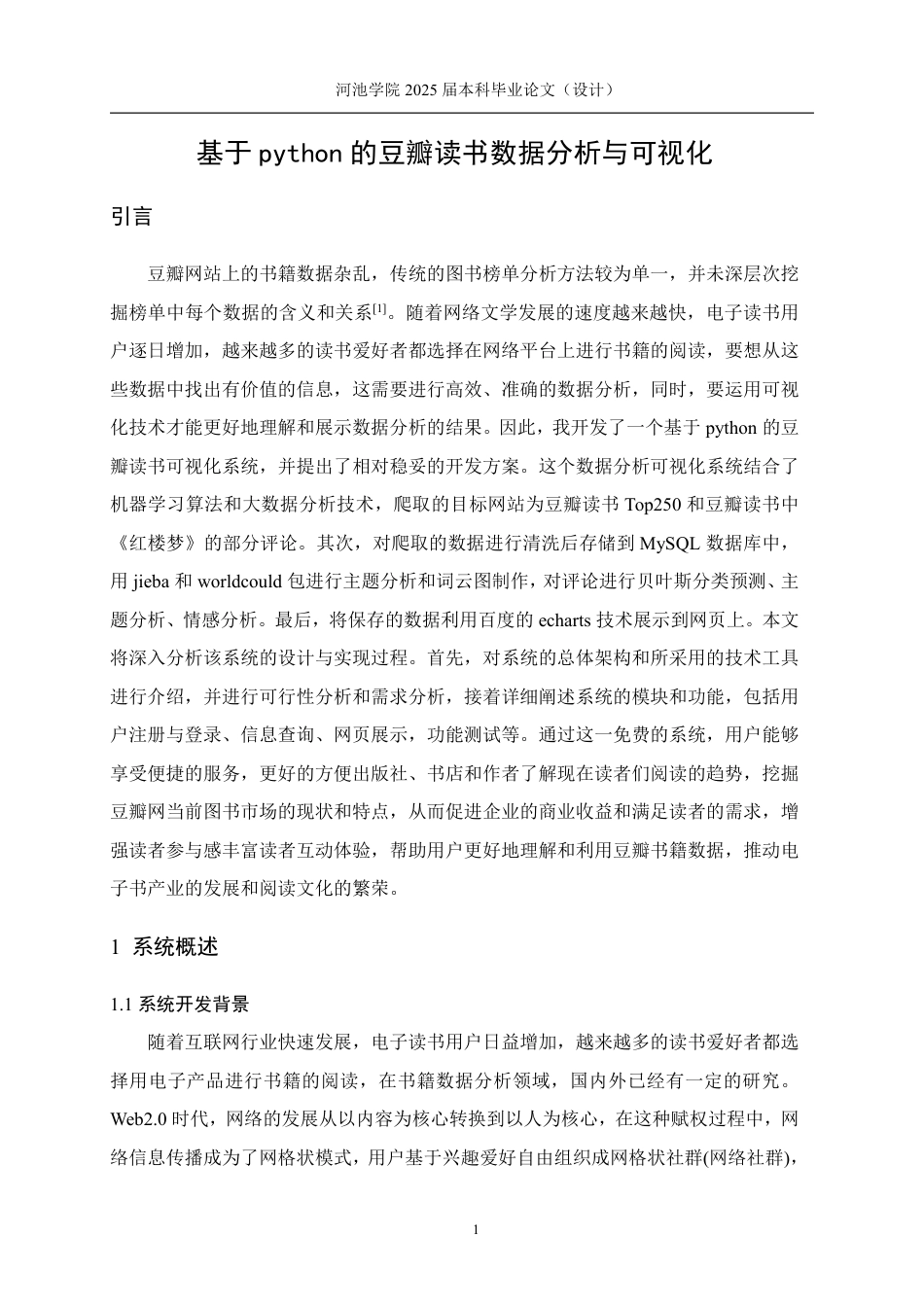 河池学院 2025 届本科毕业论文（设计）

基于 python 的豆瓣读书数据分析与可视化

引言

豆瓣网站上的书籍数据杂乱，传统的图书榜单分析方法较为单一，并未深层次挖掘榜单中每个数据的含义和关系$^{[1]}$。随着网络文学发展的速度越来越快，电子读书用户逐日增加，越来越多的读书爱好者都选择在网络平台上进行书籍的阅读，要想从这些数据中找出有价值的信息，这需要进行高效、准确的数据分析，同时，要运用可视化技术才能更好地理解和展示数据分析的结果。因此，我开发了一个基于 python 的豆瓣读书可视化系统，并提出了相对稳妥的开发方案。这个数据分析可视化系统结合了机器学习算法和大数据分析技术，爬取的目标网站为豆瓣读书 Top250 和豆瓣读书中《红楼梦》的部分评论。其次，对爬取的数据进行清洗后存储到 MySQL 数据库中，用 jieba 和 worldcould 包进行主题分析和词云图制作，对评论进行贝叶斯分类预测、主题分析、情感分析。最后，将保存的数据利用百度的 echarts 技术展示到网页上。本文将深入分析该系统的设计与实现过程。首先，对系统的总体架构和所采用的技术工具进行介绍，并进行可行性分析和需求分析，接着详细阐述系统的模块和功能，包括用户注册与登录、信息查询、网页展示，功能测试等。通过这一免费的系统，用户能够享受便捷的服务，更好的方便出版社、书店和作者了解现在读者们阅读的趋势，挖掘豆瓣网当前图书市场的现状和特点，从而促进企业的商业收益和满足读者的需求，增强读者参与感丰富读者互动体验，帮助用户更好地理解和利用豆瓣书籍数据，推动电子书产业的发展和阅读文化的繁荣。

1 系统概述

1.1 系统开发背景

随着互联网行业快速发展，电子读书用户日益增加，越来越多的读书爱好者都选择用电子产品进行书籍的阅读，在书籍数据分析领域，国内外已经有一定的研究。Web2.0 时代，网络的发展从以内容为核心转换到以人为核心，在这种赋权过程中，网络信息传播成为了网格状模式，用户基于兴趣爱好自由组织成网格状社群(网络社群)，

1